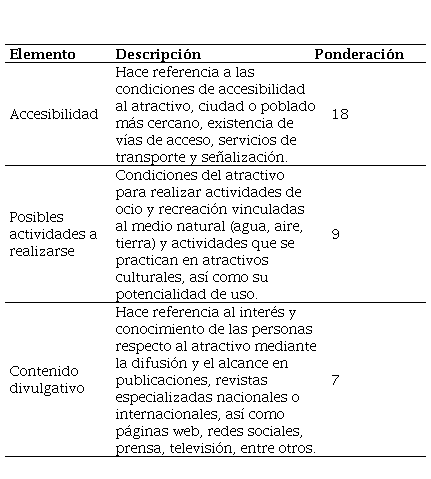 | Elemento | Descripción | Ponderación |
|---|---|---|
| Accesibilidad | Hace referencia a las condiciones de accesibilidad al atractivo, ciudad o poblado más cercano, existencia de vías de acceso, servicios de transporte y señalización. | 18 |
| Posibles actividades a realizarse | Condiciones del atractivo para realizar actividades de ocio y recreación vinculadas al medio natural (agua, aire, tierra) y actividades que se practican en atractivos culturales, así como su potencialidad de uso. | 9 |
| Contenido divulgativo | Hace referencia al interés y conocimiento de las personas respecto al atractivo mediante la difusión y el alcance en publicaciones, revistas especializadas nacionales o internacionales, así como páginas web, redes sociales, prensa, televisión, entre otros. | 7 |